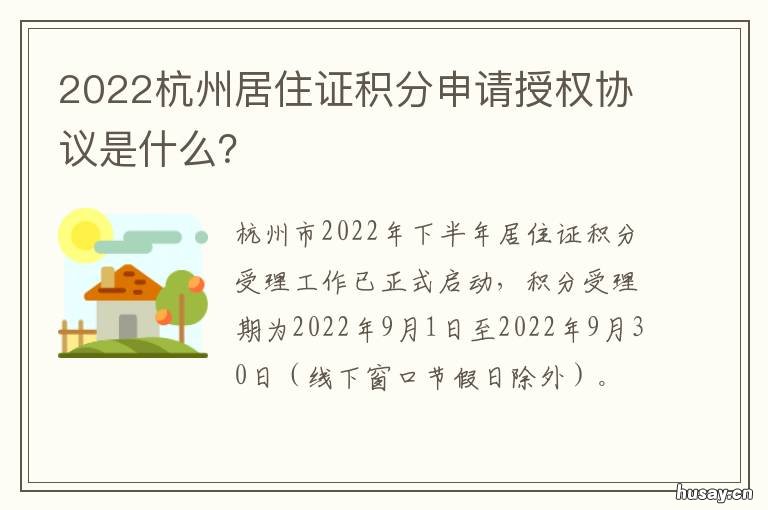 2022杭州居住证积分申请授权协议是什么?

杭州市2022年下半年居住证积分受理工作已正式启动，积分受理期为2022年9月1日至2022年9月30日（线下窗口节假日除外）。

husay.cn